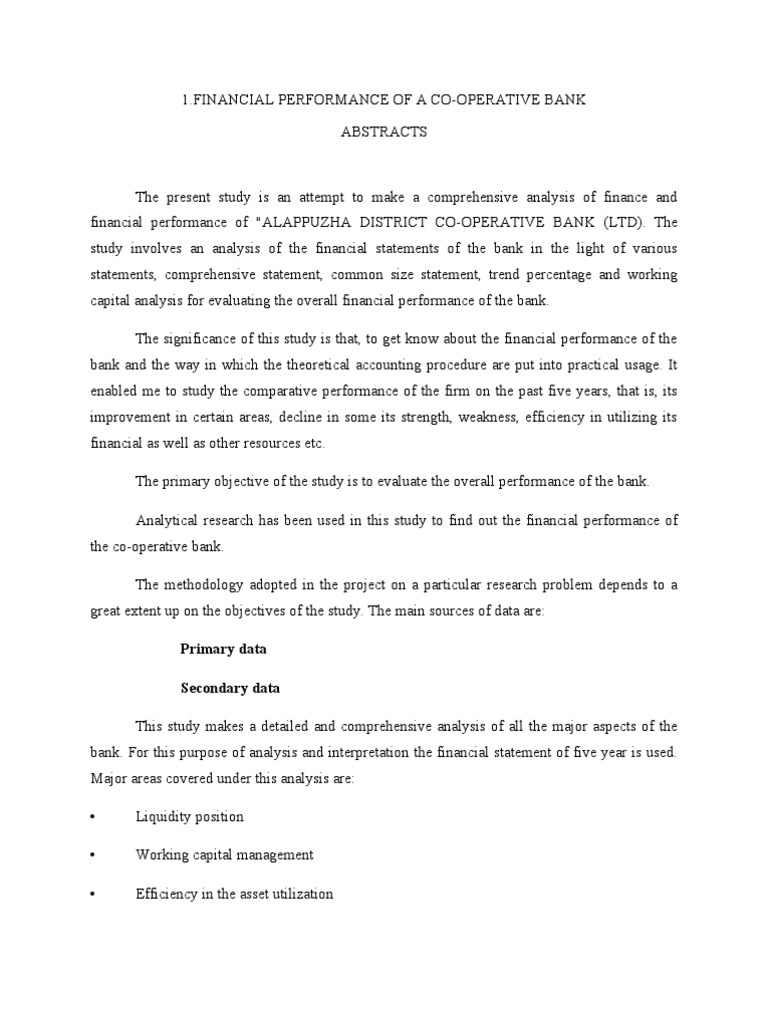 1.FINANCIAL PERFORMANCE OF A CO-OPERATIVE BANK

ABSTRACTS

The present study is an attempt to make a comprehensive analysis of finance and financial performance of "ALAPPUZHA DISTRICT CO-OPERATIVE BANK (LTD). The study involves an analysis of the financial statements of the bank in the light of various statements, comprehensive statement, common size statement, trend percentage and working capital analysis for evaluating the overall financial performance of the bank.

The significance of this study is that, to get know about the financial performance of the bank and the way in which the theoretical accounting procedure are put into practical usage. It enabled me to study the comparative performance of the firm on the past five years, that is, its improvement in certain areas, decline in some its strength, weakness, efficiency in utilizing its financial as well as other resources etc.

The primary objective of the study is to evaluate the overall performance of the bank.

Analytical research has been used in this study to find out the financial performance of the co-operative bank.

The methodology adopted in the project on a particular research problem depends to a great extent up on the objectives of the study. The main sources of data are:

Primary data

Secondary data

This study makes a detailed and comprehensive analysis of all the major aspects of the bank. For this purpose of analysis and interpretation the financial statement of five year is used. Major areas covered under this analysis are:

• Liquidity position

• Working capital management

• Efficiency in the asset utilization